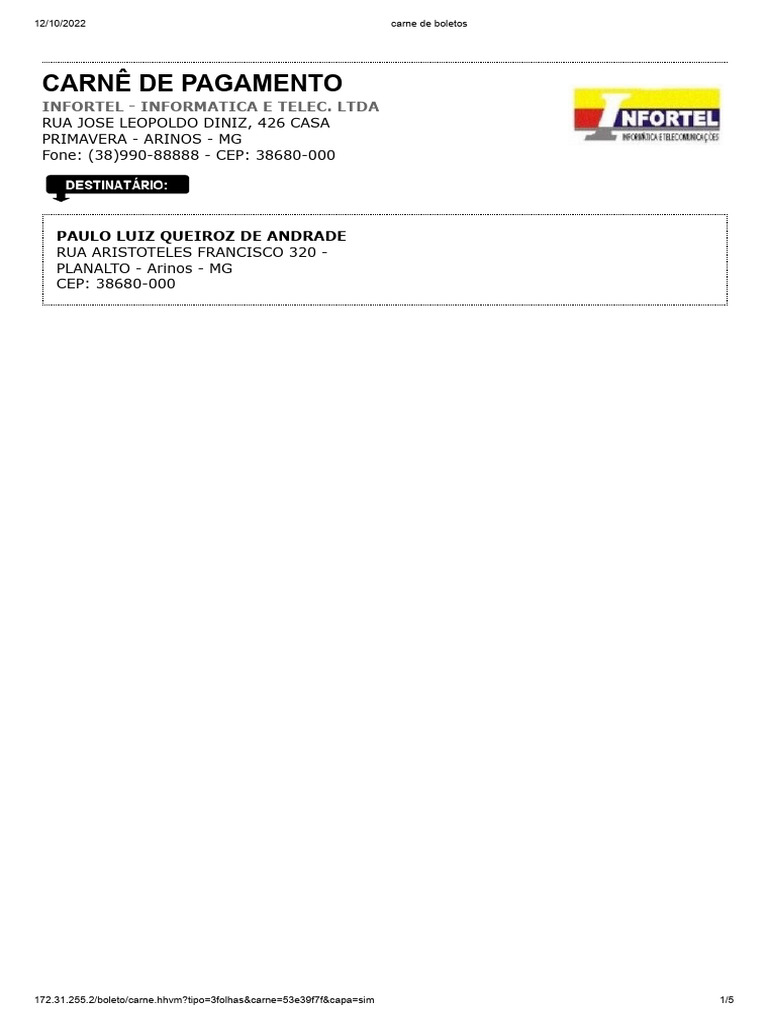 12/10/2022 carne de boletos

CARNÊ DE PAGAMENTO
INFORTEL - INFORMATICA E TELEC. LTDA
RUA JOSE LEOPOLDO DINIZ, 426 CASA
PRIMAVERA - ARINOS - MG
Fone: (38)990-88888 - CEP: 38680-000

INFORTEL
INFORMÁTICA E TELECOMUNICAÇÕES

DESTINATÁRIO:

PAULO LUIZ QUEIROZ DE ANDRADE
RUA ARISTOTELES FRANCISCO 320 -
PLANALTO - Arinos - MG
CEP: 38680-000

172.31.255.2/boleto/carne.hhvm?tipo=3folhas&carne=53e39f7f&capa=sim 1/5